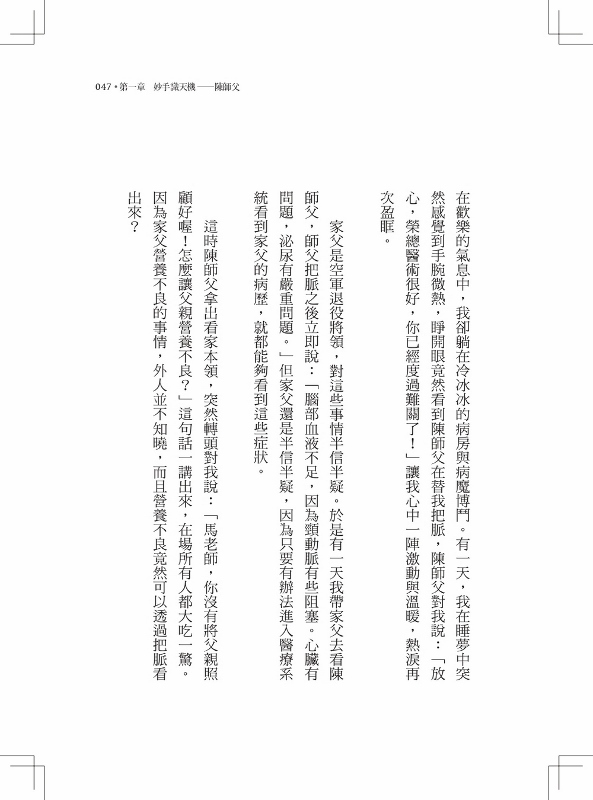 047 • 第一章　妙手識天機——陳師父

在歡樂的氣息中，我卻躺在冷冰冰的病房與病魔博鬥。有一天，我在睡夢中突然感覺到手腕微熱，睜開眼竟然看到陳師父在替我把脈，陳師父對我說：「放心，榮總醫術很好，你已經度過難關了！」讓我心中一陣激動與溫暖，熱淚再次盈眶。

家父是空軍退役將領，對這些事情半信半疑。於是有一天我帶家父去看陳師父，師父把脈之後立即說：「腦部血液不足，因為頸動脈有些阻塞。心臟有問題，泌尿有嚴重問題。」但家父還是半信半疑，因為只要有辦法進入醫療系統看到家父的病歷，就都能夠看到這些症狀。

這時陳師父拿出看家本領，突然轉頭對我說：「馬老師，你沒有將父親照顧好喔！怎麼讓父親營養不良？」這句話一講出來，在場所有人都大吃一驚。因為家父營養不良的事情，外人並不知曉，而且營養不良竟然可以透過把脈看出來？